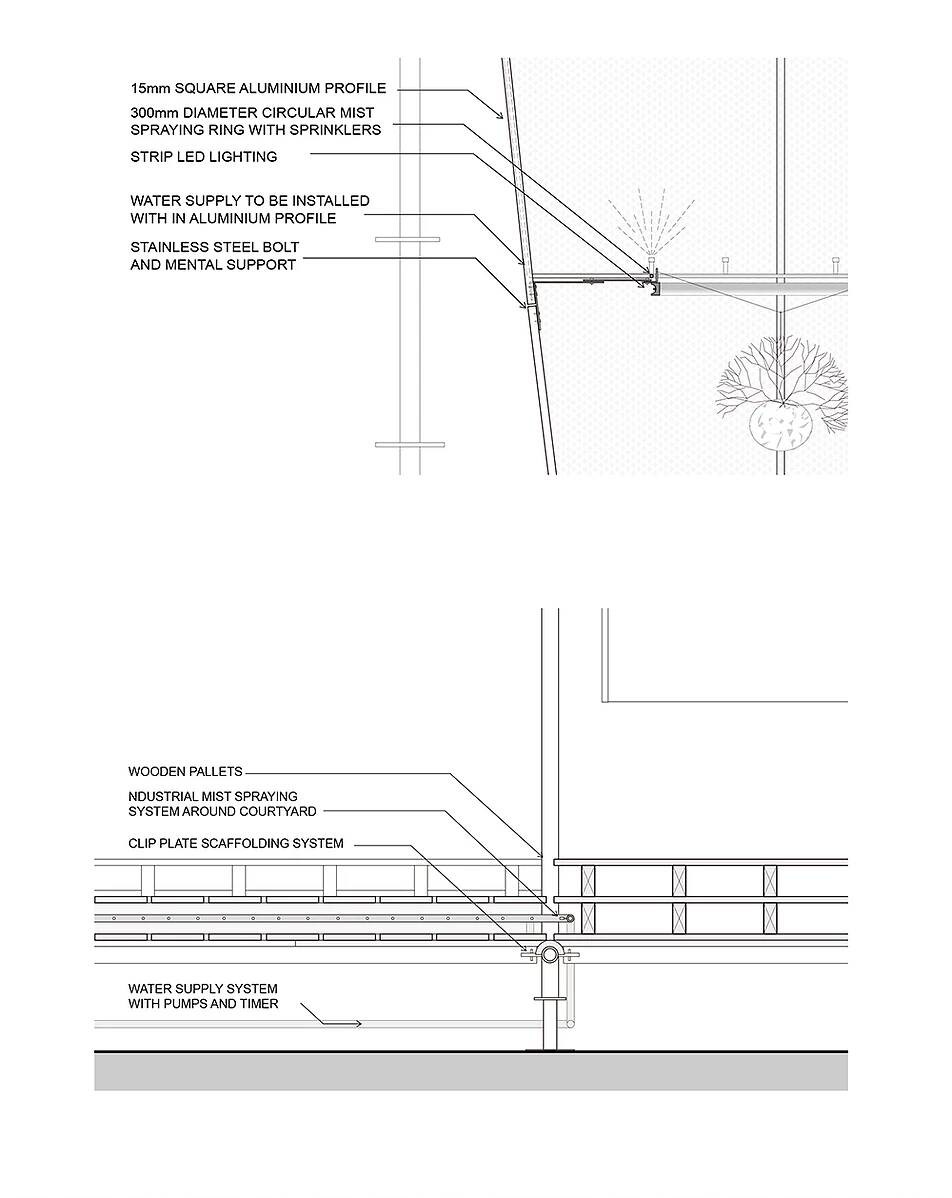 15mm SQUARE ALUMINIUM PROFILE
300mm DIAMETER CIRCULAR MIST SPRAYING RING WITH SPRINKLERS
STRIP LED LIGHTING
WATER SUPPLY TO BE INSTALLED WITH IN ALUMINIUM PROFILE
STAINLESS STEEL BOLT AND MENTAL SUPPORT

WOODEN PALLETS
NDUSTRIAL MIST SPRAYING SYSTEM AROUND COURTYARD
CLIP PLATE SCAFFOLDING SYSTEM
WATER SUPPLY SYSTEM WITH PUMPS AND TIMER